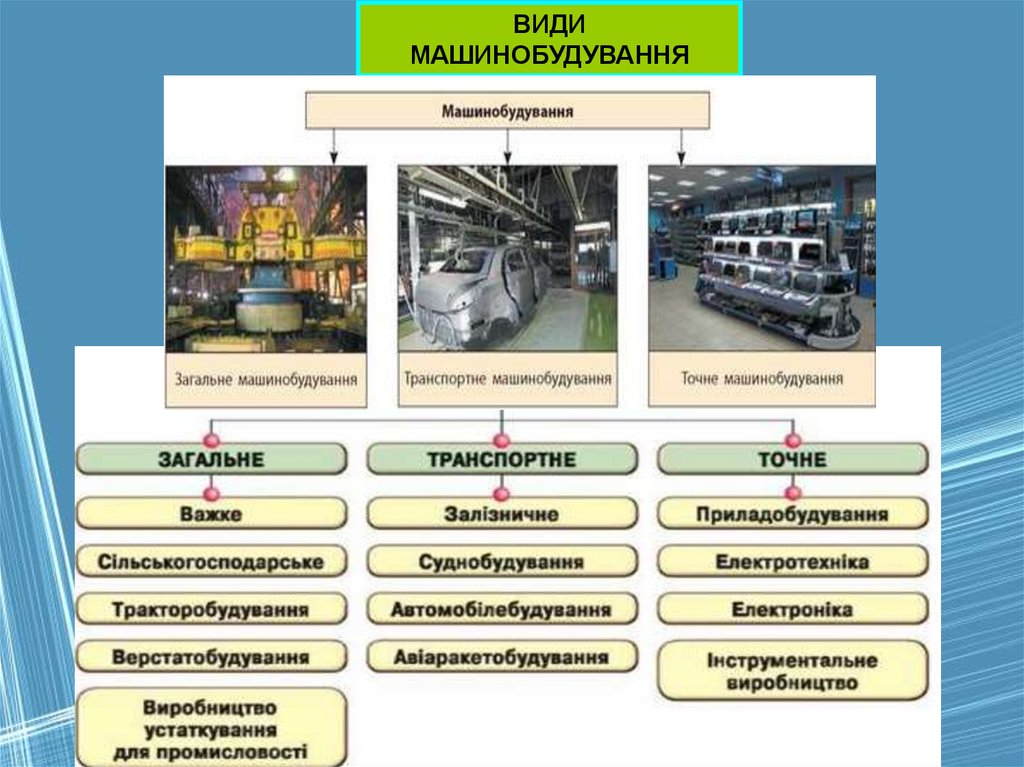 ВИДИ
МАШИНОБУДУВАННЯ

Машинобудування

Загальне машинобудування

Транспортне машинобудування

Точне машинобудування

ЗАГАЛЬНЕ

Важке

Сільськогосподарське

Тракторобудування

Верстатобудування

Виробництво устаткування для промисловості

ТРАНСПОРТНЕ

Залізничне

Суднобудування

Автомобілебудування

Авіаракетобудування

ТОЧНЕ

Приладобудування

Електротехніка

Електроніка

Інструментальне виробництво